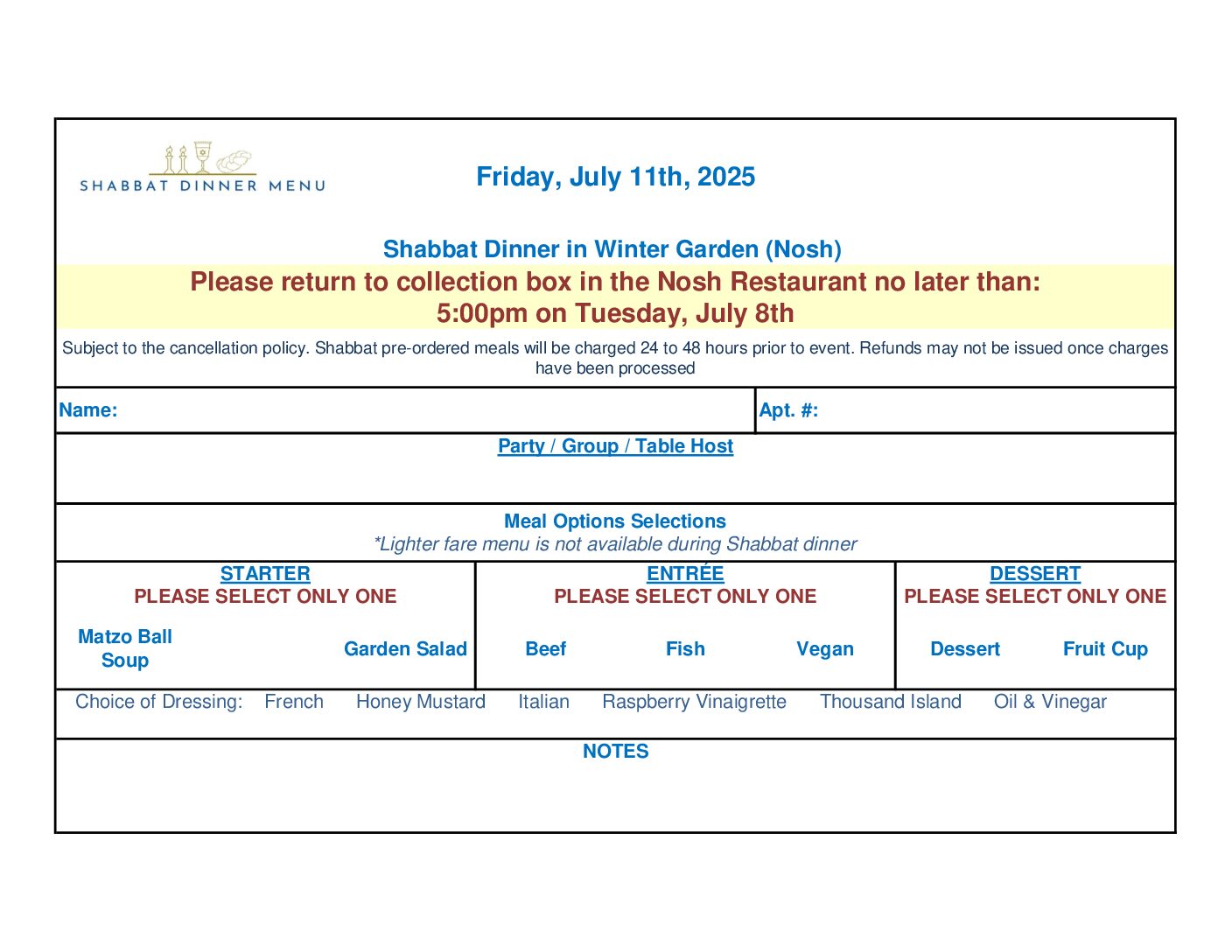 SHABBAT DINNER MENU

Friday, July 11th, 2025

Shabbat Dinner in Winter Garden (Nosh)

Please return to collection box in the Nosh Restaurant no later than:
5:00pm on Tuesday, July 8th

Subject to the cancellation policy. Shabbat pre-ordered meals will be charged 24 to 48 hours prior to event. Refunds may not be issued once charges have been processed

Name:

Apt. #:

Party / Group / Table Host

Meal Options Selections
*Lighter fare menu is not available during Shabbat dinner

STARTER
PLEASE SELECT ONLY ONE

Matzo Ball Soup

Garden Salad

ENTRÉE
PLEASE SELECT ONLY ONE

Beef

Fish

Vegan

DESSERT
PLEASE SELECT ONLY ONE

Dessert

Fruit Cup

Choice of Dressing: French Honey Mustard Italian Raspberry Vinaigrette Thousand Island Oil & Vinegar

NOTES